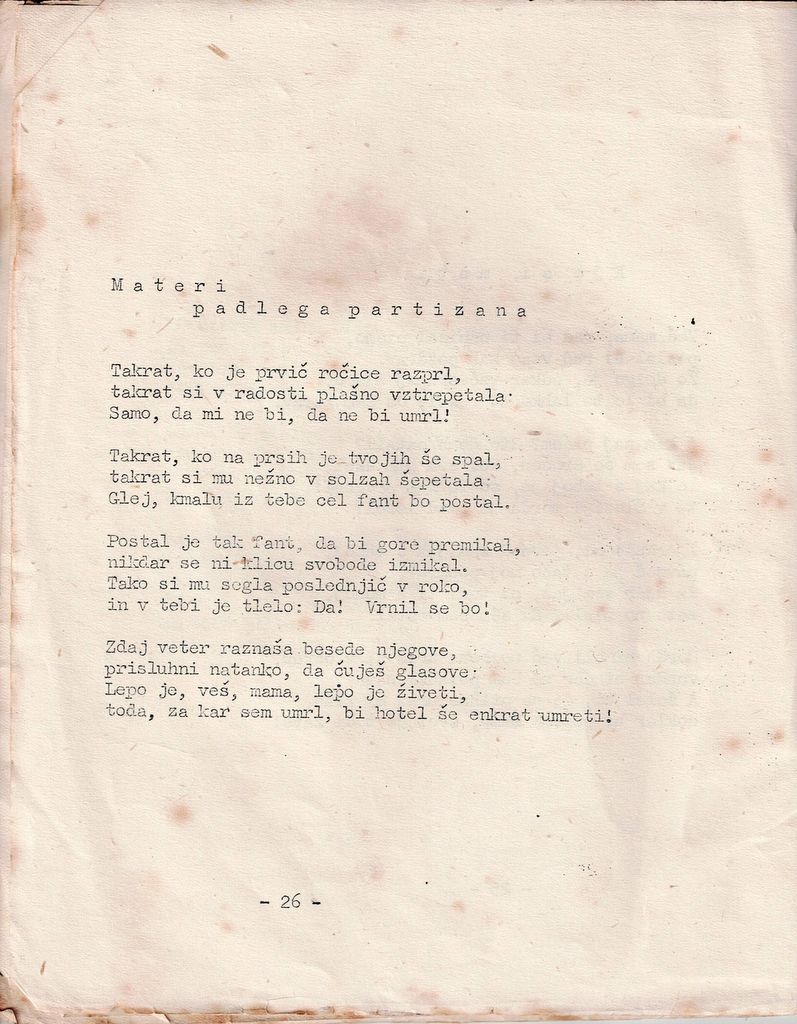 M a t e r i
p a d l e g a p a r t i z a n a

Takrat, ko je prvič ročice razprl,
takrat si v radosti plašno vztrepetala:
Samo, da mi ne bi, da ne bi umrl!

Takrat, ko na prsih je tvojih še spal,
takrat si mu nežno v solzah šepetala:
Glej, kmalu iz tebe cel fant bo postal.

Postal je tak fant, da bi gore premikal,
nikdar se ni klicu svobode izmikal.
Tako si mu segla poslednjič v roko,
in v tebi je tlelo: Da! Vrnil se bo!

Zdaj veter raznaša besede njegove,
prisluhni natanko, da čuješ glasove:
Lepo je, veš, mama, lepo je živeti,
toda, za kar sem umrl, bi hotel še enkrat umreti!

- 26 -